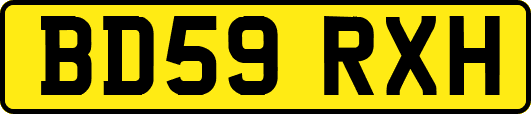 BD59 RXH